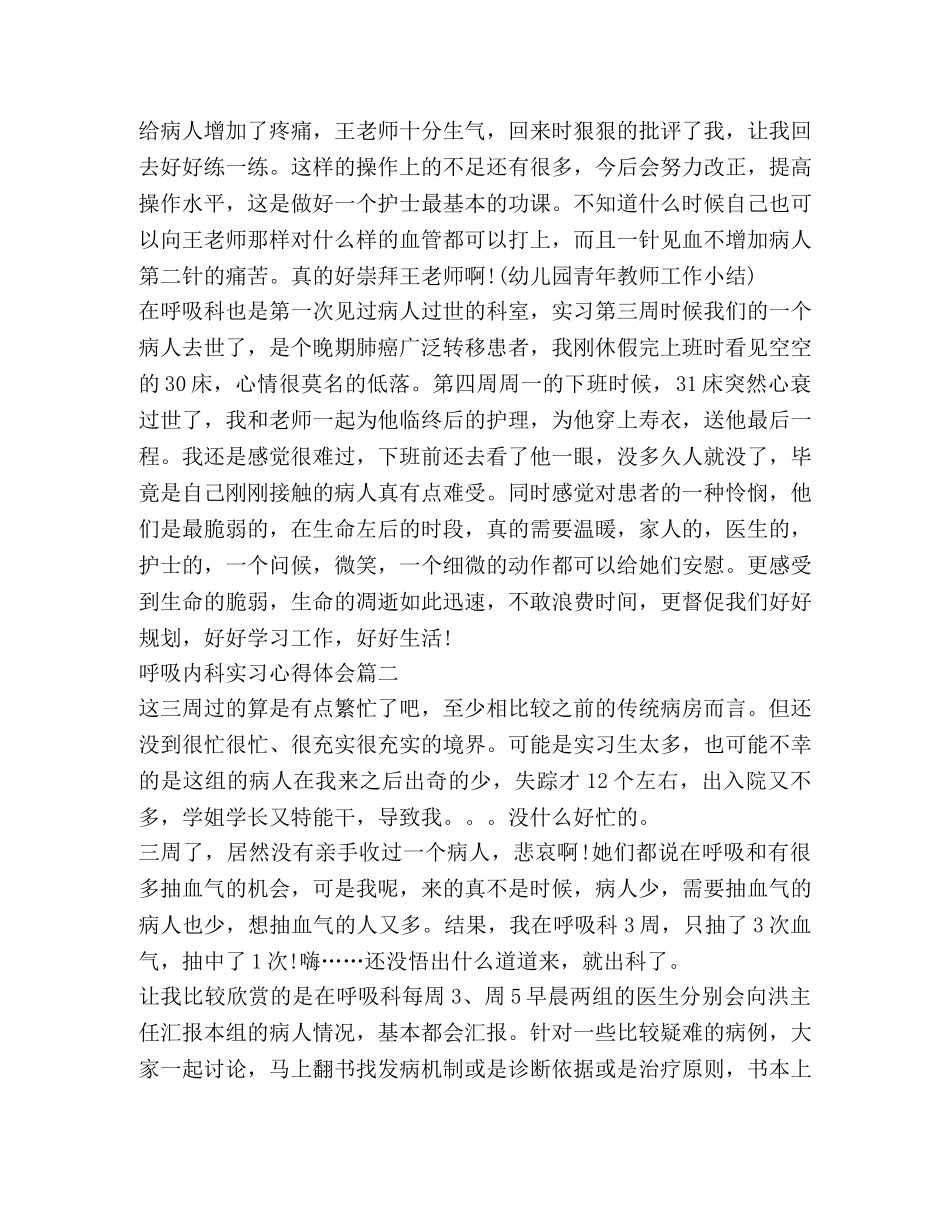 给病人增加了疼痛，王老师十分生气，回来时狠狠的批评了我，让我回去好好练一练。这样的操作上的不足还有很多，今后会努力改正，提高操作水平，这是做好一个护士最基本的功课。不知道什么时候自己也可以向王老师那样对什么样的血管都可以打上，而且一针见血不增加病人第二针的痛苦。真的好崇拜王老师啊!(幼儿园青年教师工作小结)
在呼吸科也是第一次见过病人过世的科室，实习第三周时候我们的一个病人去世了，是个晚期肺癌广泛转移患者，我刚休假完上班时看见空空的30床，心情很莫名的低落。第四周周一的下班时候，31床突然心衰过世了，我和老师一起为他临终后的护理，为他穿上寿衣，送他最后一程。我还是感觉很难过，下班前还去看了他一眼，没多久人就没了，毕竟是自己刚刚接触的病人真有点难受。同时感觉对患者的一种怜悯，他们是最脆弱的，在生命左后的时段，真的需要温暖，家人的，医生的，护士的，一个问候，微笑，一个细微的动作都可以给她们安慰。更感受到生命的脆弱，生命的凋逝如此迅速，不敢浪费时间，更督促我们好好规划，好好学习工作，好好生活!
呼吸内科实习心得体会篇二
这三周过的算是有点繁忙了吧，至少相比较之前的传统病房而言。但还没到很忙很忙、很充实很充实的境界。可能是实习生太多，也可能不幸的是这组的病人在我来之后出奇的少，失踪才12个左右，出入院又不多，学姐学长又特能干，导致我。。。没什么好忙的。
三周了，居然没有亲手收过一个病人，悲哀啊!她们都说在呼吸和有很多抽血气的机会，可是我呢，来的真不是时候，病人少，需要抽血气的病人也少，想抽血气的人又多。结果，我在呼吸科3周，只抽了3次血气，抽中了1次!嗨……还没悟出什么道道来，就出科了。
让我比较欣赏的是在呼吸科每周3、周5早晨两组的医生分别会向洪主任汇报本组的病人情况，基本都会汇报。针对一些比较疑难的病例，大家一起讨论，马上翻书找发病机制或是诊断依据或是治疗原则，书本上